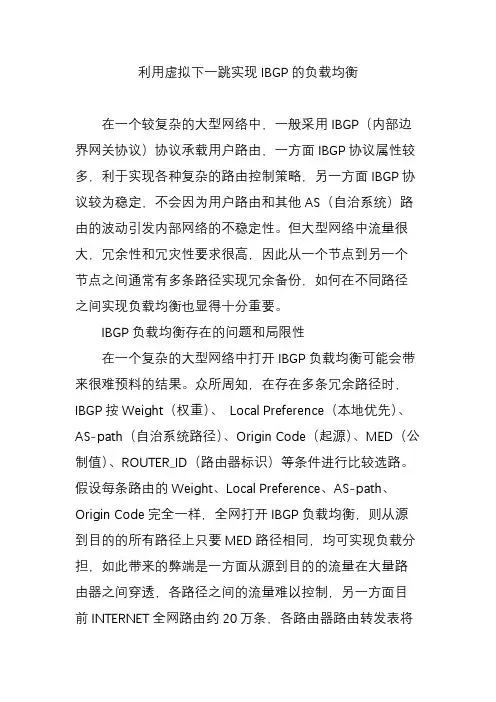 利用虚拟下一跳实现 IBGP 的负载均衡

在一个较复杂的大型网络中，一般采用 IBGP（内部边界网关协议）协议承载用户路由，一方面 IBGP 协议属性较多，利于实现各种复杂的路由控制策略，另一方面 IBGP 协议较为稳定，不会因为用户路由和其他 AS（自治系统）路由的波动引发内部网络的不稳定性。但大型网络中流量很大，冗余性和冗灾性要求很高，因此从一个节点到另一个节点之间通常有多条路径实现冗余备份，如何在不同路径之间实现负载均衡也显得十分重要。

IBGP 负载均衡存在的问题和局限性

在一个复杂的大型网络中打开 IBGP 负载均衡可能会带来很难预料的结果。众所周知，在存在多条冗余路径时，IBGP 按 Weight（权重）、 Local Preference（本地优先）、AS-path（自治系统路径）、Origin Code（起源）、MED（公制值）、ROUTER_ID（路由器标识）等条件进行比较选路。假设每条路由的 Weight、Local Preference、AS-path、Origin Code 完全一样，全网打开 IBGP 负载均衡，则从源到目的的所有路径上只要 MED 路径相同，均可实现负载分担，如此带来的弊端是一方面从源到目的的流量在大量路由器之间穿透，各路径之间的流量难以控制，另一方面目前 INTERNET 全网路由约 20 万条，各路由器路由转发表将